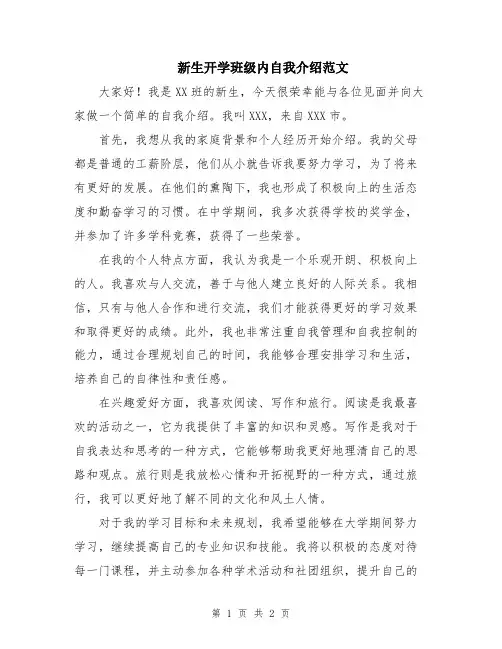 新生开学班级内自我介绍范文

大家好！我是XX班的新生，今天很荣幸能与各位见面并向大家做一个简单的自我介绍。我叫XXX，来自XXX市。

首先，我想从我的家庭背景和个人经历开始介绍。我的父母都是普通的工薪阶层，他们从小就告诉我要努力学习，为了将来有更好的发展。在他们的熏陶下，我也形成了积极向上的生活态度和勤奋学习的习惯。在中学期间，我多次获得学校的奖学金，并参加了许多学科竞赛，获得了一些荣誉。

在我的个人特点方面，我认为我是一个乐观开朗、积极向上的人。我喜欢与人交流，善于与他人建立良好的人际关系。我相信，只有与他人合作和进行交流，我们才能获得更好的学习效果和取得更好的成绩。此外，我也非常注重自我管理和自我控制的能力，通过合理规划自己的时间，我能够合理安排学习和生活，培养自己的自律性和责任感。

在兴趣爱好方面，我喜欢阅读、写作和旅行。阅读是我最喜欢的活动之一，它为我提供了丰富的知识和灵感。写作是我对于自我表达和思考的一种方式，它能够帮助我更好地理清自己的思路和观点。旅行则是我放松心情和开拓视野的一种方式，通过旅行，我可以更好地了解不同的文化和风土人情。

对于我的学习目标和未来规划，我希望能够在大学期间努力学习，继续提高自己的专业知识和技能。我将以积极的态度对待每一门课程，并主动参加各种学术活动和社团组织，提升自己的

第 1 页 共 2 页